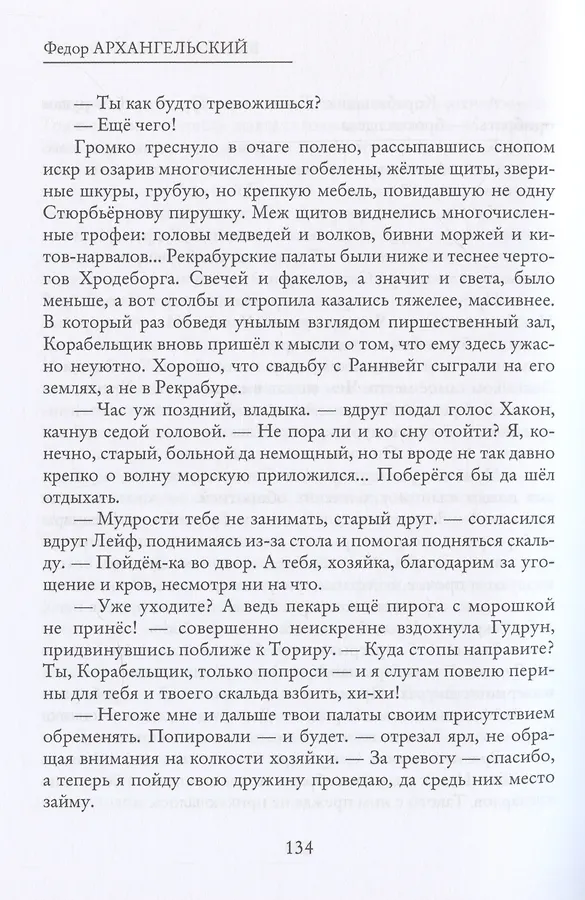 Федор АРХАНГЕЛЬСКИЙ

— Ты как будто тревожишься?

— Ещё чего!

Громко треснуло в очаге полено, рассыпавшись снопом искр и озарив многочисленные гобелены, жёлтые щиты, звериные шкуры, грубую, но крепкую мебель, повидавшую не одну Стюрбьёрнову пирушку. Меж щитов виднелись многочисленные трофеи: головы медведей и волков, бивни моржей и китов-нарвалов... Рекрабурские палаты были ниже и теснее чертогов Хродеборга. Свечей и факелов, а значит и света, было меньше, а вот столбы и стропила казались тяжелее, массивнее. В который раз обведя унылым взглядом пиршественный зал, Корабельщик вновь пришёл к мысли о том, что ему здесь ужасно неуютно. Хорошо, что свадьбу с Раннвейг сыграли на его землях, а не в Рекрабуре.

— Час уж поздний, владыка. — вдруг подал голос Хакон, качнув седой головой. — Не пора ли и ко сну отойти? Я, конечно, старый, больной да немощный, но ты вроде не так давно крепко о волну морскую приложился... Поберёгся бы да шёл отдыхать.

— Мудрости тебе не занимать, старый друг. — согласился вдруг Лейф, поднимаясь из-за стола и помогая подняться скальду. — Пойдём-ка во двор. А тебя, хозяйка, благодарим за угощение и кров, несмотря ни на что.

— Уже уходите? А ведь пекарь ещё пирога с морошкой не принёс! — совершенно неискренне вздохнула Гудрун, придвинувшись поближе к Ториру. — Куда стопы направите? Ты, Корабельщик, только попроси — и я слугам повелю перины для тебя и твоего скальда взбить, хи-хи!

— Негоже мне и дальше твои палаты своим присутствием обременять. Попировали — и будет. — отрезал ярл, не обращая внимания на колкости хозяйки. — За тревогу — спасибо, а теперь я пойду свою дружину проведаю, да средь них место займу.

134